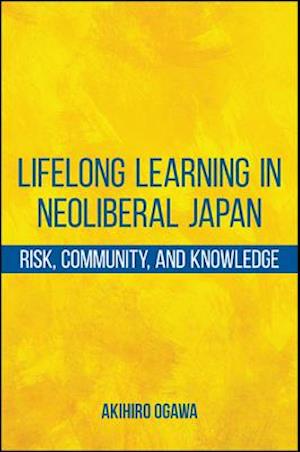 LIFELONG LEARNING IN NEOLIBERAL JAPAN

RISK, COMMUNITY, AND KNOWLEDGE

AKIHIRO OGAWA